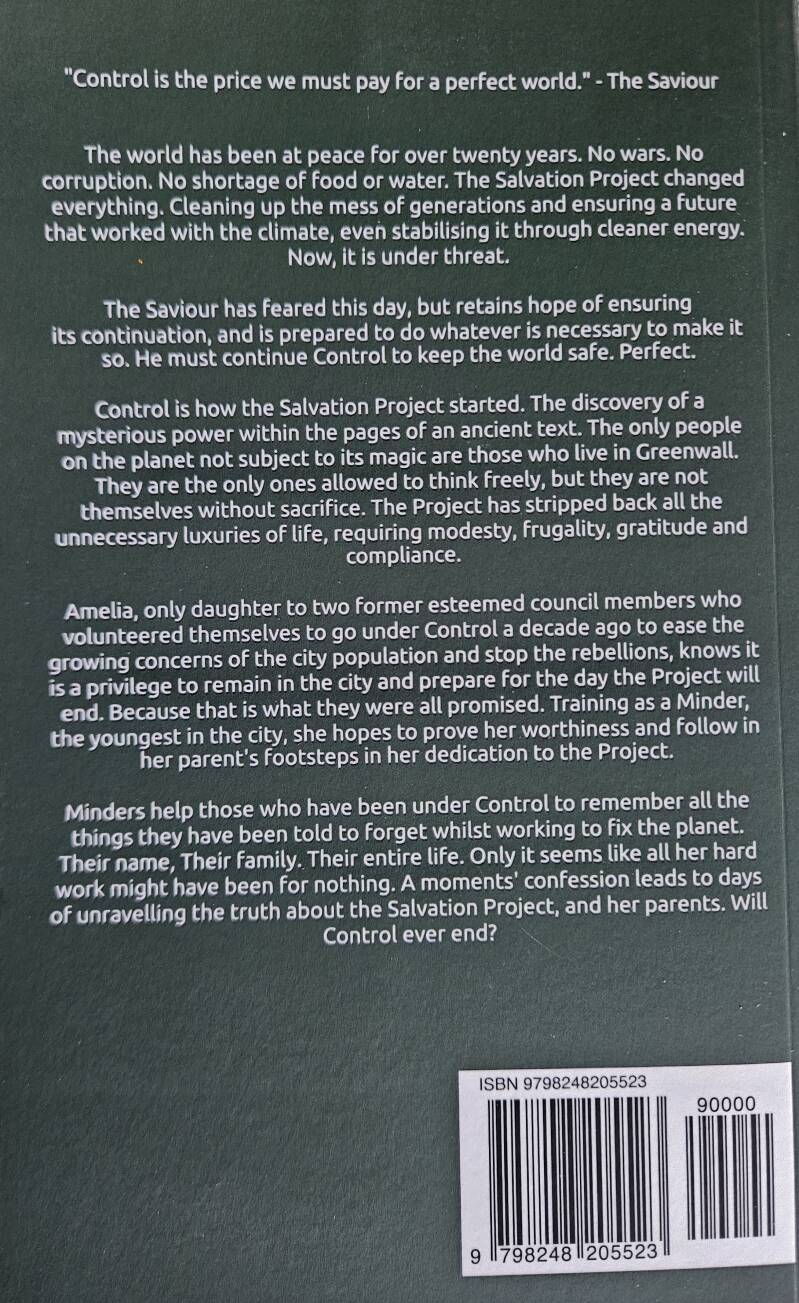 "Control is the price we must pay for a perfect world." - The Saviour

The world has been at peace for over twenty years. No wars. No corruption. No shortage of food or water. The Salvation Project changed everything. Cleaning up the mess of generations and ensuring a future that worked with the climate, even stabilising it through cleaner energy. Now, it is under threat.

The Saviour has feared this day, but retains hope of ensuring its continuation, and is prepared to do whatever is necessary to make it so. He must continue Control to keep the world safe. Perfect.

Control is how the Salvation Project started. The discovery of a mysterious power within the pages of an ancient text. The only people on the planet not subject to its magic are those who live in Greenwall. They are the only ones allowed to think freely, but they are not themselves without sacrifice. The Project has stripped back all the unnecessary luxuries of life, requiring modesty, frugality, gratitude and compliance.

Amelia, only daughter to two former esteemed council members who volunteered themselves to go under Control a decade ago to ease the growing concerns of the city population and stop the rebellions, knows it is a privilege to remain in the city and prepare for the day the Project will end. Because that is what they were all promised. Training as a Minder, the youngest in the city, she hopes to prove her worthiness and follow in her parent's footsteps in her dedication to the Project.

Minders help those who have been under Control to remember all the things they have been told to forget whilst working to fix the planet. Their name, Their family. Their entire life. Only it seems like all her hard work might have been for nothing. A moments' confession leads to days of unravelling the truth about the Salvation Project, and her parents. Will Control ever end?

ISBN 9798248205523

90000

9 798248 205523